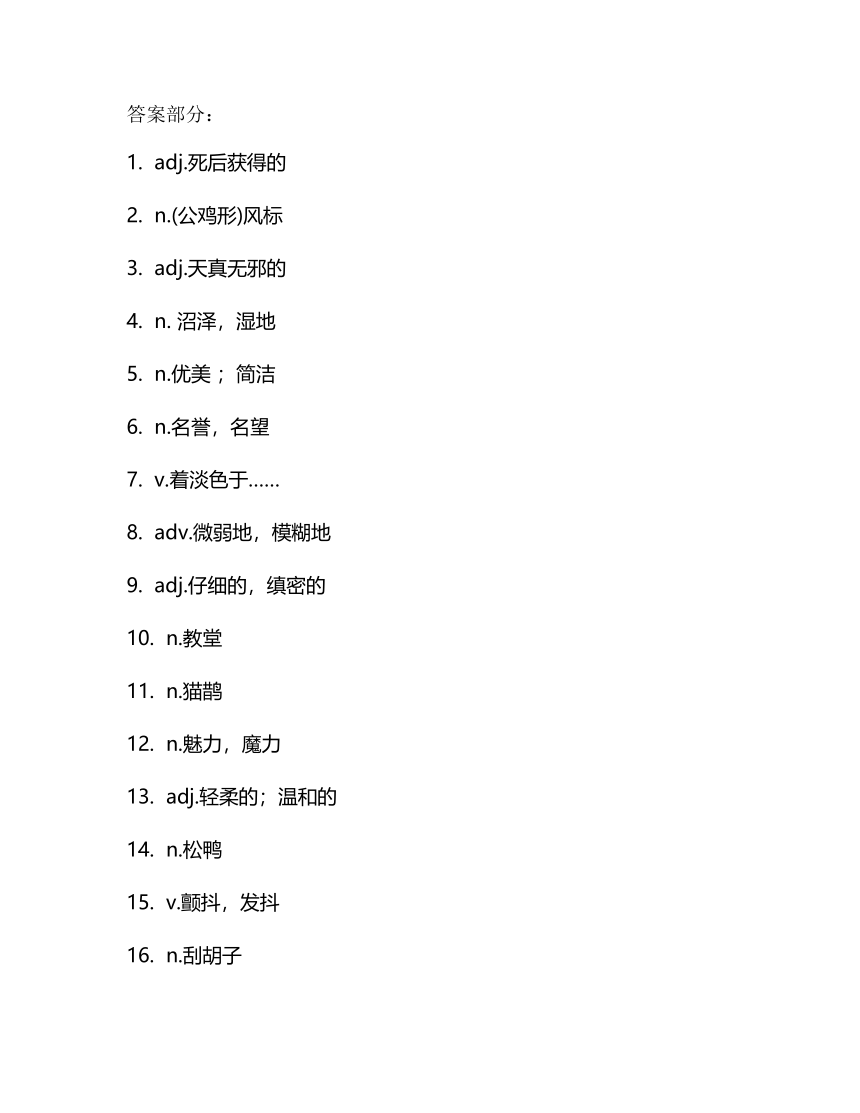 答案部分：

1. adj.死后获得的

2. n.(公鸡形)风标

3. adj.天真无邪的

4. n. 沼泽，湿地

5. n.优美； 简洁

6. n.名誉，名望

7. v.着淡色于……

8. adv.微弱地，模糊地

9. adj.仔细的，缜密的

10. n.教堂

11. n.猫鹊

12. n.魅力，魔力

13. adj.轻柔的；温和的

14. n.松鸭

15. v.颤抖，发抖

16. n.刮胡子